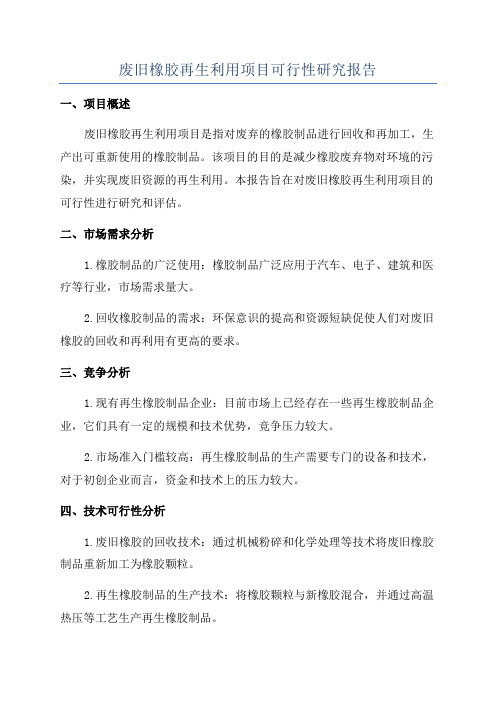 废旧橡胶再生利用项目可行性研究报告

一、项目概述

废旧橡胶再生利用项目是指对废弃的橡胶制品进行回收和再加工，生产出可重新使用的橡胶制品。该项目的目的是减少橡胶废弃物对环境的污染，并实现废旧资源的再生利用。本报告旨在对废旧橡胶再生利用项目的可行性进行研究和评估。

二、市场需求分析

1.橡胶制品的广泛使用：橡胶制品广泛应用于汽车、电子、建筑和医疗等行业，市场需求量大。

2.回收橡胶制品的需求：环保意识的提高和资源短缺促使人们对废旧橡胶的回收和再利用有更高的要求。

三、竞争分析

1.现有再生橡胶制品企业：目前市场上已经存在一些再生橡胶制品企业，它们具有一定的规模和技术优势，竞争压力较大。

2.市场准入门槛较高：再生橡胶制品的生产需要专门的设备和技术，对于初创企业而言，资金和技术上的压力较大。

四、技术可行性分析

1.废旧橡胶的回收技术：通过机械粉碎和化学处理等技术将废旧橡胶制品重新加工为橡胶颗粒。

2.再生橡胶制品的生产技术：将橡胶颗粒与新橡胶混合，并通过高温热压等工艺生产再生橡胶制品。